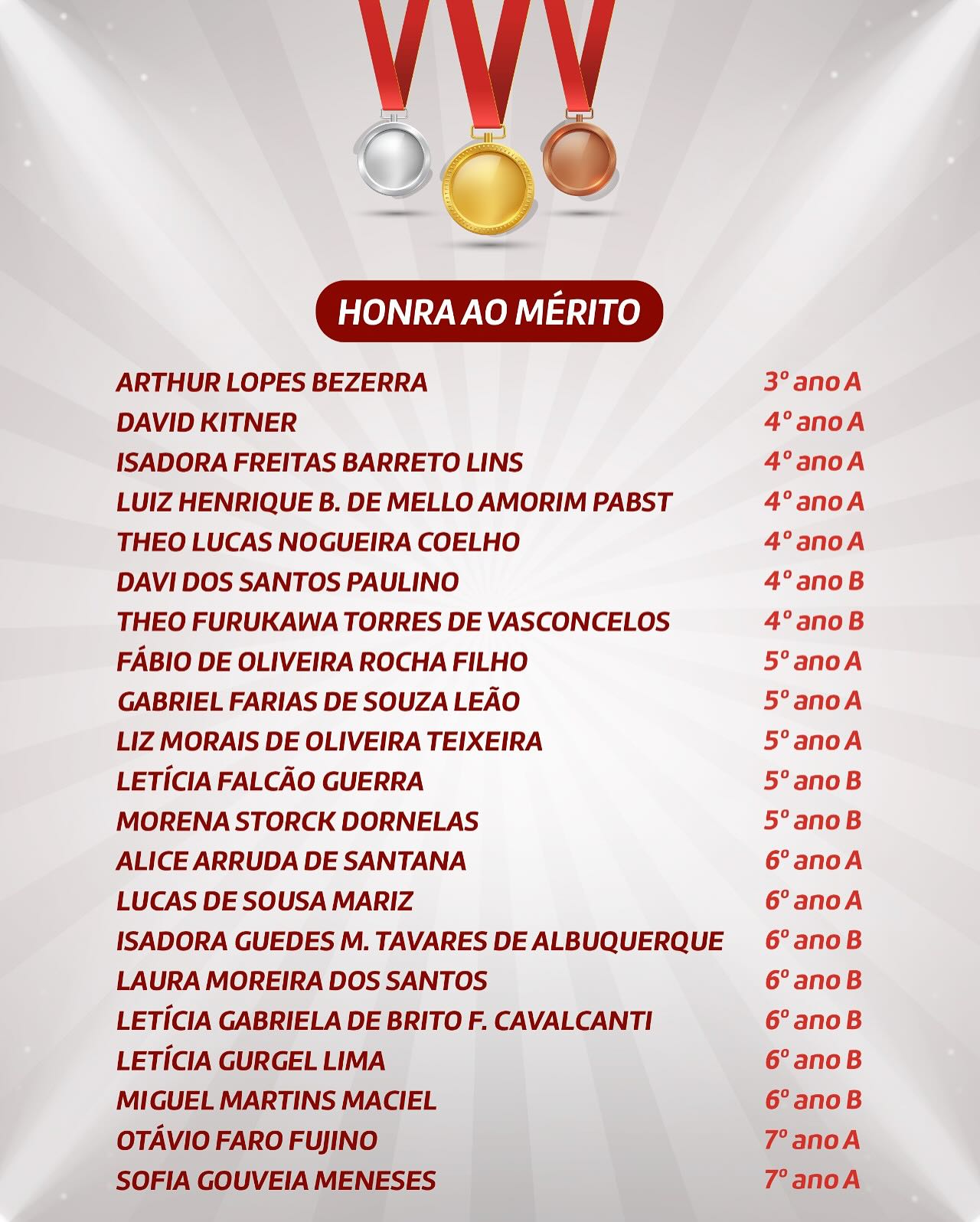 HONRA AO MÉRITO

| | |
|---|---|
| ARTHUR LOPES BEZERRA | 3º ano A |
| DAVID KITNER | 4º ano A |
| ISADORA FREITAS BARRETO LINS | 4º ano A |
| LUIZ HENRIQUE B. DE MELLO AMORIM PABST | 4º ano A |
| THEO LUCAS NOGUEIRA COELHO | 4º ano A |
| DAVI DOS SANTOS PAULINO | 4º ano B |
| THEO FURUKAWA TORRES DE VASCONCELOS | 4º ano B |
| FÁBIO DE OLIVEIRA ROCHA FILHO | 5º ano A |
| GABRIEL FARIAS DE SOUZA LEÃO | 5º ano A |
| LIZ MORAIS DE OLIVEIRA TEIXEIRA | 5º ano A |
| LETÍCIA FALCÃO GUERRA | 5º ano B |
| MORENA STORCK DORNELAS | 5º ano B |
| ALICE ARRUDA DE SANTANA | 6º ano A |
| LUCAS DE SOUSA MARIZ | 6º ano A |
| ISADORA GUEDES M. TAVARES DE ALBUQUERQUE | 6º ano B |
| LAURA MOREIRA DOS SANTOS | 6º ano B |
| LETÍCIA GABRIELA DE BRITO F. CAVALCANTI | 6º ano B |
| LETÍCIA GURGEL LIMA | 6º ano B |
| MIGUEL MARTINS MACIEL | 6º ano B |
| OTÁVIO FARO FUJINO | 7º ano A |
| SOFIA GOUVEIA MENESES | 7º ano A |